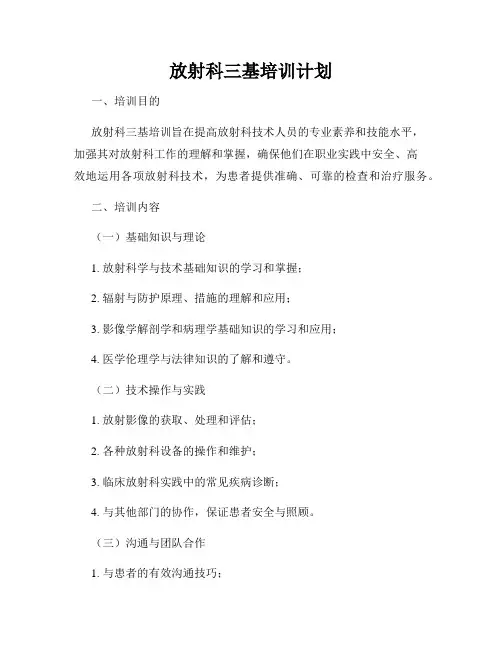 放射科三基培训计划

一、培训目的

放射科三基培训旨在提高放射科技术人员的专业素养和技能水平，加强其对放射科工作的理解和掌握，确保他们在职业实践中安全、高效地运用各项放射科技术，为患者提供准确、可靠的检查和治疗服务。

二、培训内容

（一）基础知识与理论

1. 放射科学与技术基础知识的学习和掌握；

2. 辐射与防护原理、措施的理解和应用；

3. 影像学解剖学和病理学基础知识的学习和应用；

4. 医学伦理学与法律知识的了解和遵守。

（二）技术操作与实践

1. 放射影像的获取、处理和评估；

2. 各种放射科设备的操作和维护；

3. 临床放射科实践中的常见疾病诊断；

4. 与其他部门的协作，保证患者安全与照顾。

（三）沟通与团队合作

1. 与患者的有效沟通技巧；